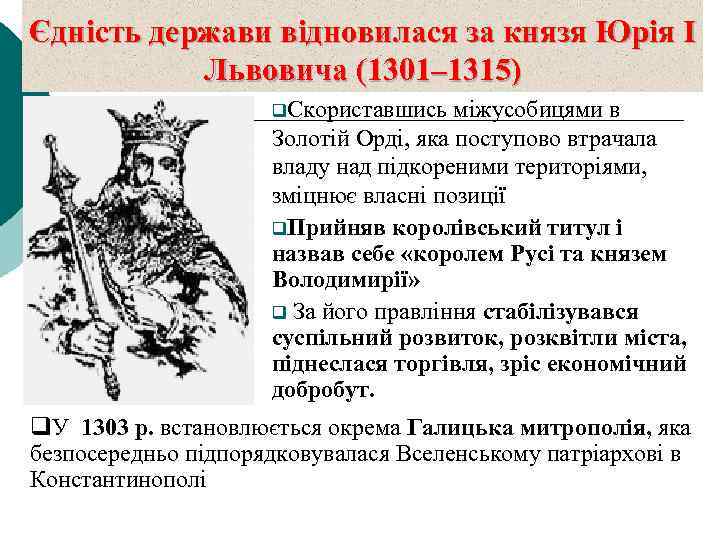 Єдність держави відновилася за князя Юрія І Львовича (1301–1315)

❑Скориставшись міжусобицями в Золотій Орді, яка поступово втрачала владу над підкореними територіями, зміцнює власні позиції

❑Прийняв королівський титул і назвав себе «королем Русі та князем Володимирії»

❑ За його правління стабілізувався суспільний розвиток, розквітли міста, піднеслася торгівля, зріс економічний добробут.

❑У 1303 р. встановлюється окрема Галицька митрополія, яка безпосередньо підпорядковувалася Вселенському патріархові в Константинополі